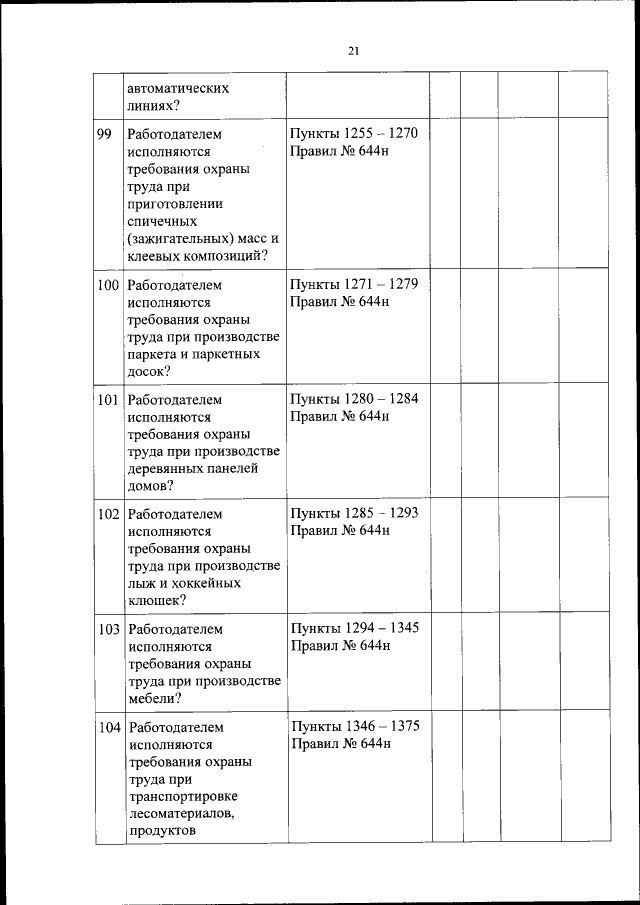 21

|  |  |  |  |  |  |  |
|---|---|---|---|---|---|---|
|  | автоматических линиях? |  |  |  |  |  |
| 99 | Работодателем исполняются требования охраны труда при приготовлении спичечных (зажигательных) масс и клеевых композиций? | Пункты 1255 – 1270 Правил № 644н |  |  |  |  |
| 100 | Работодателем исполняются требования охраны труда при производстве паркета и паркетных досок? | Пункты 1271 – 1279 Правил № 644н |  |  |  |  |
| 101 | Работодателем исполняются требования охраны труда при производстве деревянных панелей домов? | Пункты 1280 – 1284 Правил № 644н |  |  |  |  |
| 102 | Работодателем исполняются требования охраны труда при производстве лыж и хоккейных клюшек? | Пункты 1285 – 1293 Правил № 644н |  |  |  |  |
| 103 | Работодателем исполняются требования охраны труда при производстве мебели? | Пункты 1294 – 1345 Правил № 644н |  |  |  |  |
| 104 | Работодателем исполняются требования охраны труда при транспортировке лесоматериалов, продуктов | Пункты 1346 – 1375 Правил № 644н |  |  |  |  |